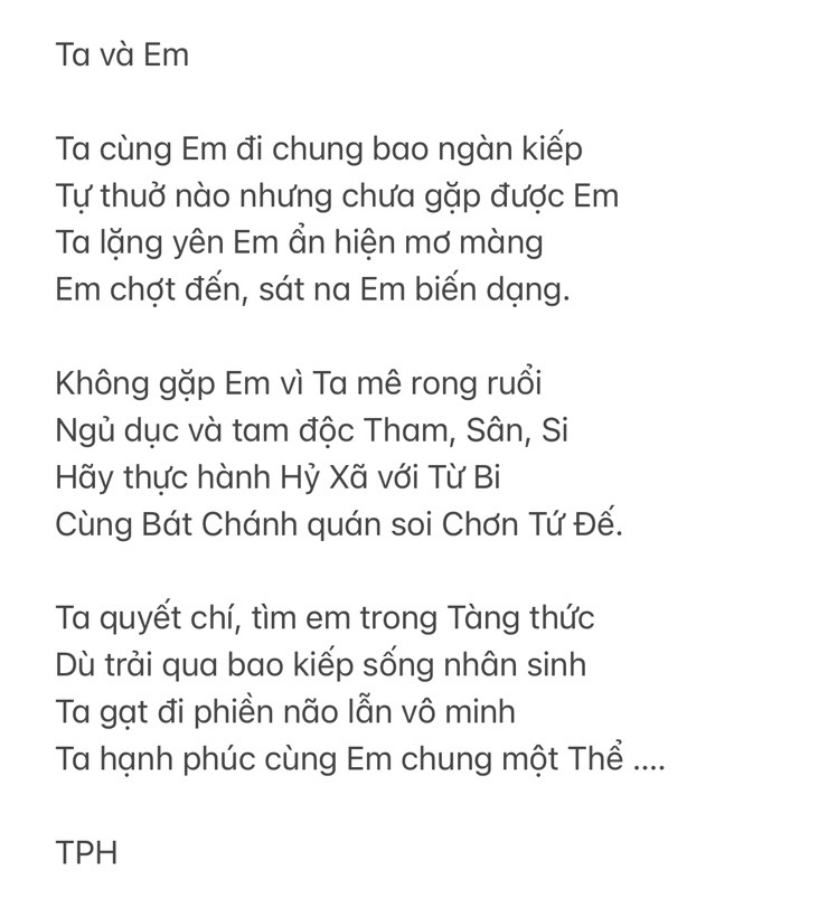 Ta và Em

Ta cùng Em đi chung bao ngàn kiếp
Tự thuở nào nhưng chưa gặp được Em
Ta lặng yên Em ẩn hiện mơ màng
Em chợt đến, sát na Em biến dạng.

Không gặp Em vì Ta mê rong ruổi
Ngủ dục và tam độc Tham, Sân, Si
Hãy thực hành Hỷ Xã với Từ Bi
Cùng Bát Chánh quán soi Chơn Tứ Đế.

Ta quyết chí, tìm em trong Tàng thức
Dù trải qua bao kiếp sống nhân sinh
Ta gạt đi phiền não lẫn vô minh
Ta hạnh phúc cùng Em chung một Thể ....

TPH